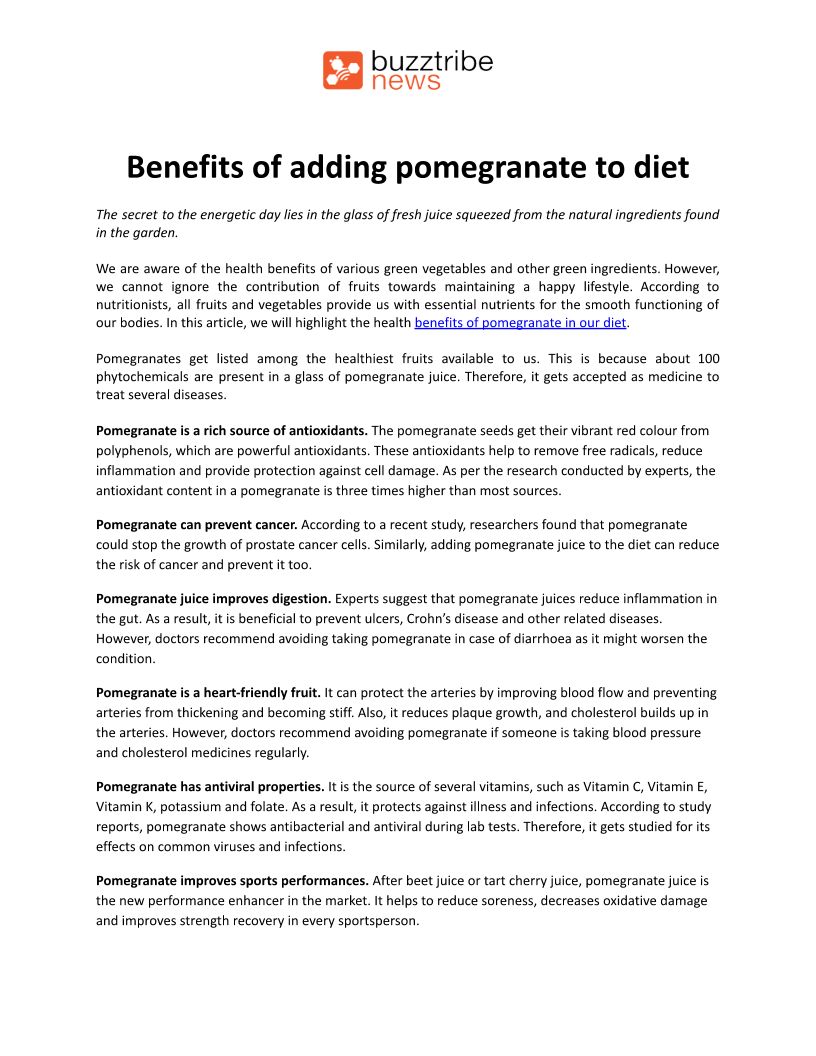 buzztribe news

Benefits of adding pomegranate to diet

The secret to the energetic day lies in the glass of fresh juice squeezed from the natural ingredients found in the garden.

We are aware of the health benefits of various green vegetables and other green ingredients. However, we cannot ignore the contribution of fruits towards maintaining a happy lifestyle. According to nutritionists, all fruits and vegetables provide us with essential nutrients for the smooth functioning of our bodies. In this article, we will highlight the health benefits of pomegranate in our diet.

Pomegranates get listed among the healthiest fruits available to us. This is because about 100 phytochemicals are present in a glass of pomegranate juice. Therefore, it gets accepted as medicine to treat several diseases.

Pomegranate is a rich source of antioxidants. The pomegranate seeds get their vibrant red colour from polyphenols, which are powerful antioxidants. These antioxidants help to remove free radicals, reduce inflammation and provide protection against cell damage. As per the research conducted by experts, the antioxidant content in a pomegranate is three times higher than most sources.

Pomegranate can prevent cancer. According to a recent study, researchers found that pomegranate could stop the growth of prostate cancer cells. Similarly, adding pomegranate juice to the diet can reduce the risk of cancer and prevent it too.

Pomegranate juice improves digestion. Experts suggest that pomegranate juices reduce inflammation in the gut. As a result, it is beneficial to prevent ulcers, Crohn's disease and other related diseases. However, doctors recommend avoiding taking pomegranate in case of diarrhoea as it might worsen the condition.

Pomegranate is a heart-friendly fruit. It can protect the arteries by improving blood flow and preventing arteries from thickening and becoming stiff. Also, it reduces plaque growth, and cholesterol builds up in the arteries. However, doctors recommend avoiding pomegranate if someone is taking blood pressure and cholesterol medicines regularly.

Pomegranate has antiviral properties. It is the source of several vitamins, such as Vitamin C, Vitamin E, Vitamin K, potassium and folate. As a result, it protects against illness and infections. According to study reports, pomegranate shows antibacterial and antiviral during lab tests. Therefore, it gets studied for its effects on common viruses and infections.

Pomegranate improves sports performances. After beet juice or tart cherry juice, pomegranate juice is the new performance enhancer in the market. It helps to reduce soreness, decreases oxidative damage and improves strength recovery in every sportsperson.